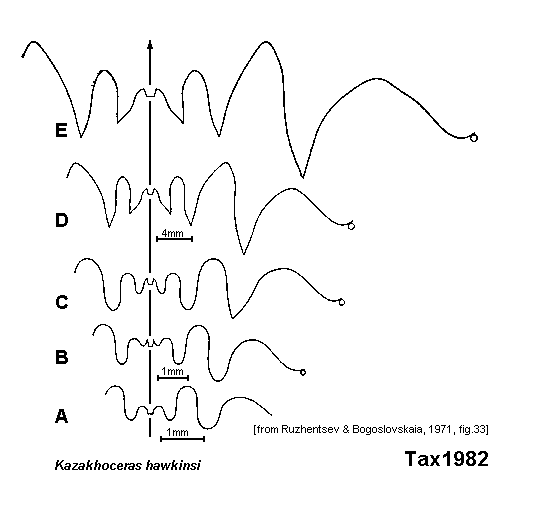 E

D

4mm

C

B

1mm

A

1mm

[from Ruzhentsev & Bogoslovskaia, 1971, fig.33]

Kazakhoceras hawkinsi

Tax1982